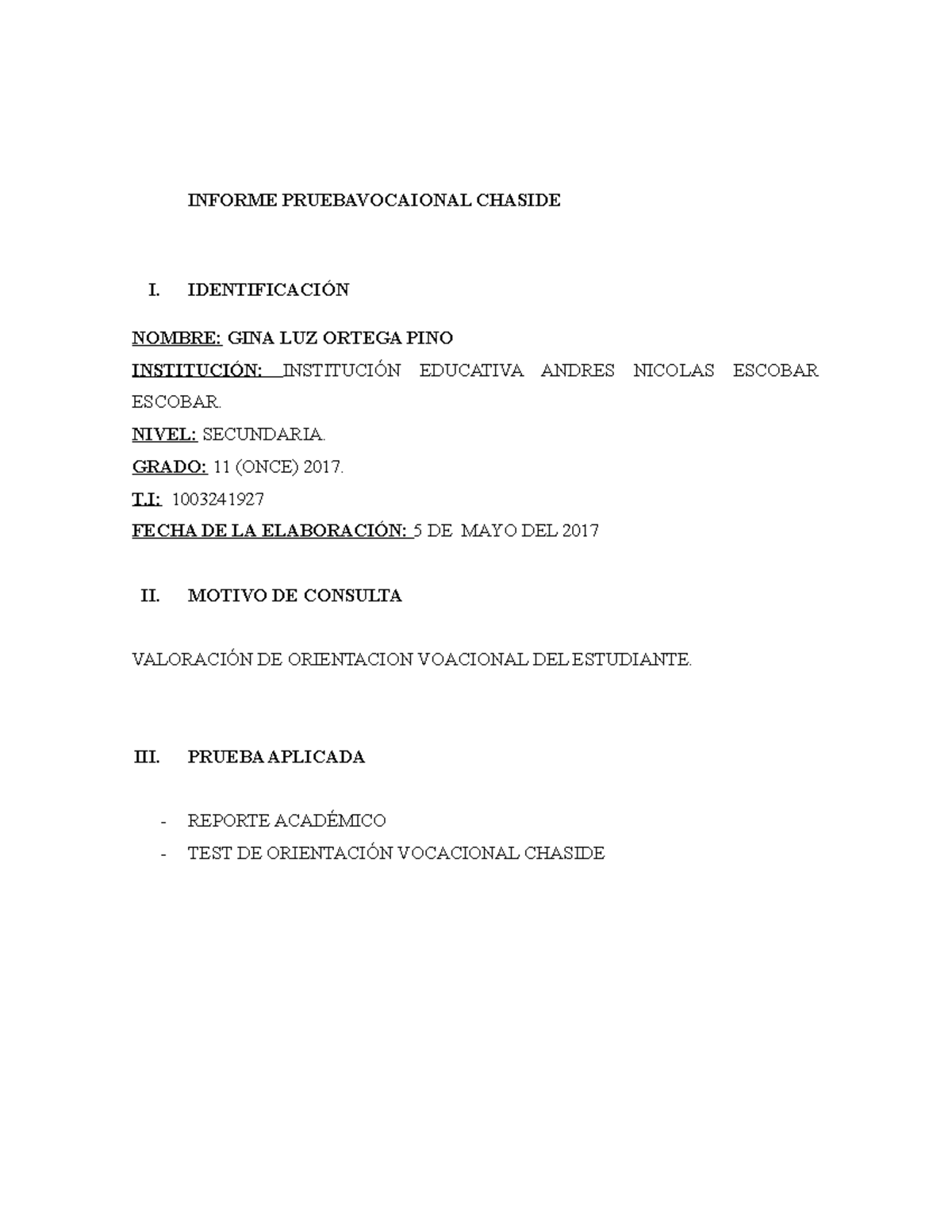 INFORME PRUEBAVOCAIONAL CHASIDE

I. IDENTIFICACIÓN

NOMBRE: GINA LUZ ORTEGA PINO

INSTITUCIÓN: INSTITUCIÓN EDUCATIVA ANDRES NICOLAS ESCOBAR ESCOBAR.

NIVEL: SECUNDARIA.

GRADO: 11 (ONCE) 2017.

T.I: 1003241927

FECHA DE LA ELABORACIÓN: 5 DE MAYO DEL 2017

II. MOTIVO DE CONSULTA

VALORACIÓN DE ORIENTACION VOACIONAL DEL ESTUDIANTE.

III. PRUEBA APLICADA

- REPORTE ACADÉMICO
- TEST DE ORIENTACIÓN VOCACIONAL CHASIDE